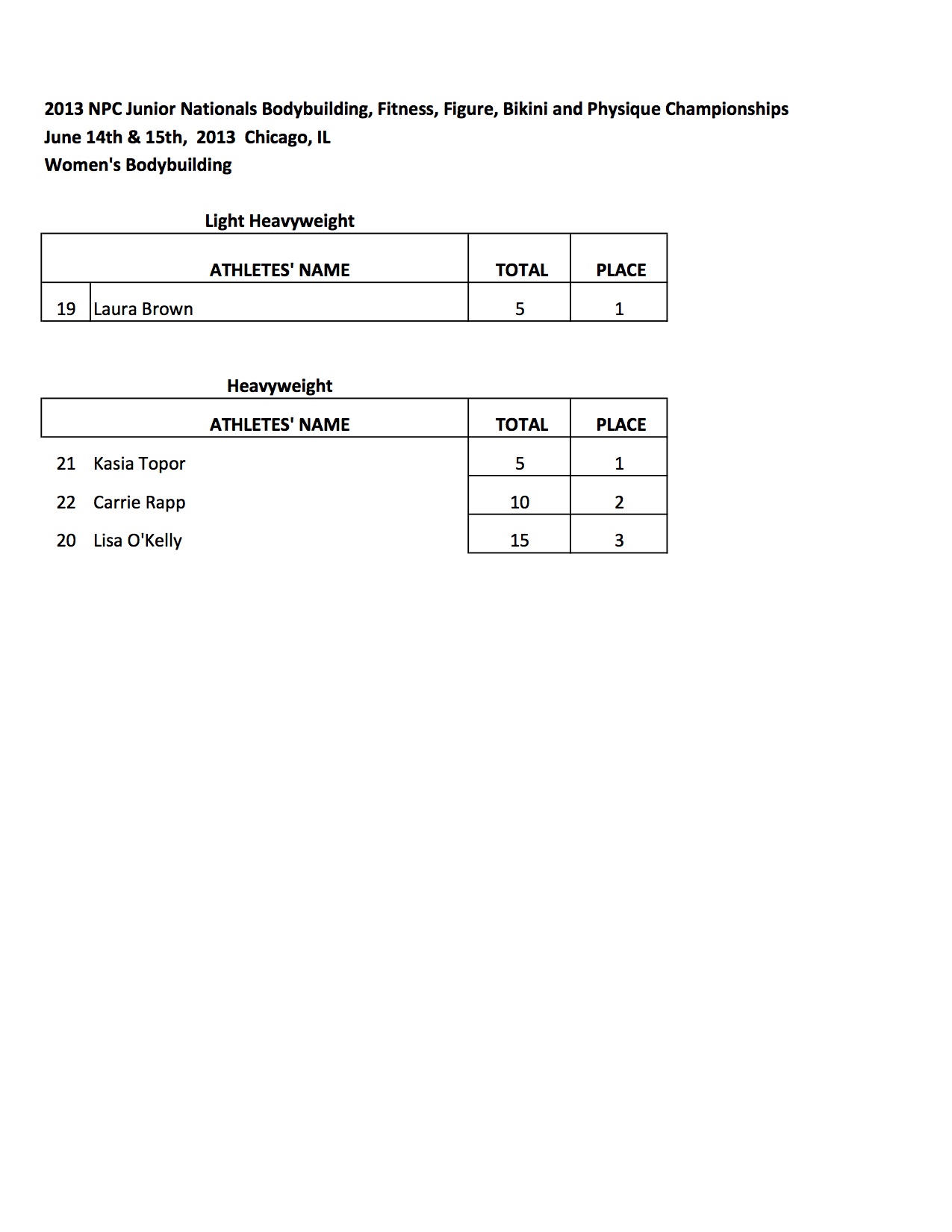 2013 NPC Junior Nationals Bodybuilding, Fitness, Figure, Bikini and Physique Championships
June 14th & 15th, 2013 Chicago, IL
Women's Bodybuilding

Light Heavyweight

| | ATHLETES' NAME | TOTAL | PLACE |
|---|---|---|---|
| 19 | Laura Brown | 5 | 1 |

Heavyweight

| | ATHLETES' NAME | TOTAL | PLACE |
|---|---|---|---|
| 21 | Kasia Topor | 5 | 1 |
| 22 | Carrie Rapp | 10 | 2 |
| 20 | Lisa O'Kelly | 15 | 3 |